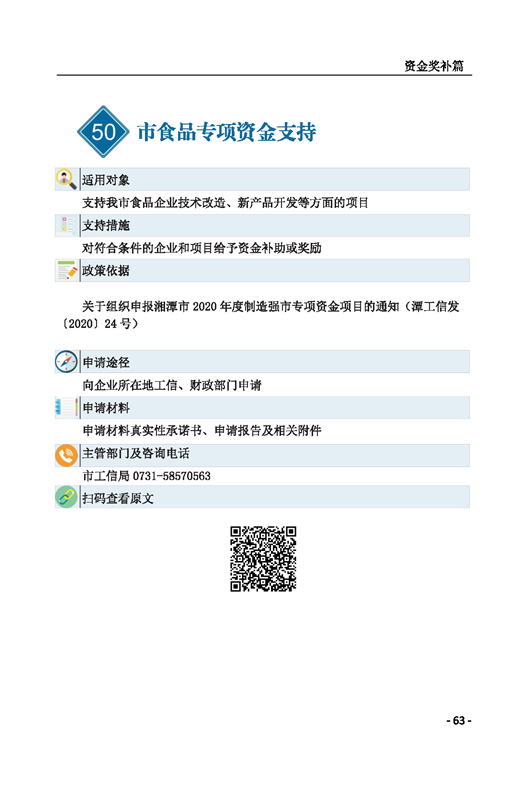 资金奖补篇

50 市食品专项资金支持

适用对象

支持我市食品企业技术改造、新产品开发等方面的项目

支持措施

对符合条件的企业和项目给予资金补助或奖励

政策依据

关于组织申报湘潭市2020年度制造强市专项资金项目的通知（潭工信发〔2020〕24号）

申请途径

向企业所在地工信、财政部门申请

申请材料

申请材料真实性承诺书、申请报告及相关附件

主管部门及咨询电话

市工信局0731-58570563

扫码查看原文

- 63 -